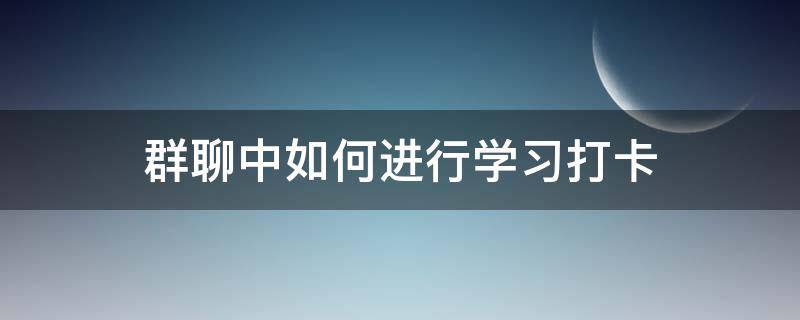 群聊中如何进行学习打卡